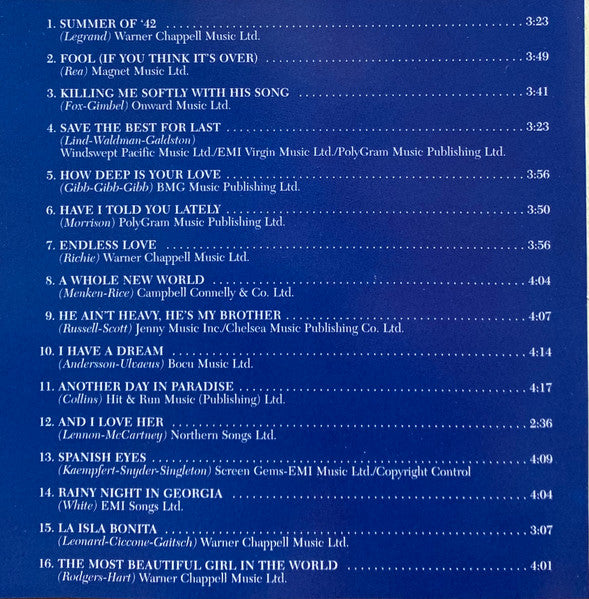 1. SUMMER OF '42 3:23
(Legrand) Warner Chappell Music Ltd.

2. FOOL (IF YOU THINK IT'S OVER) 3:49
(Rea) Magnet Music Ltd.

3. KILLING ME SOFTLY WITH HIS SONG 3:41
(Fox-Gimbel) Onward Music Ltd.

4. SAVE THE BEST FOR LAST 3:23
(Lind-Waldman-Galdston)
Windswept Pacific Music Ltd./EMI Virgin Music Ltd./PolyGram Music Publishing Ltd.

5. HOW DEEP IS YOUR LOVE 3:56
(Gibb-Gibb-Gibb) BMG Music Publishing Ltd.

6. HAVE I TOLD YOU LATELY 3:50
(Morrison) PolyGram Music Publishing Ltd.

7. ENDLESS LOVE 3:56
(Richie) Warner Chappell Music Ltd.

8. A WHOLE NEW WORLD 4:04
(Menken-Rice) Campbell Connelly & Co. Ltd.

9. HE AIN'T HEAVY, HE'S MY BROTHER 4:07
(Russell-Scott) Jenny Music Inc./Chelsea Music Publishing Co. Ltd.

10. I HAVE A DREAM 4:14
(Andersson-Ulvaeus) Bocu Music Ltd.

11. ANOTHER DAY IN PARADISE 4:17
(Collins) Hit & Run Music (Publishing) Ltd.

12. AND I LOVE HER 2:36
(Lennon-McCartney) Northern Songs Ltd.

13. SPANISH EYES 4:09
(Kaempfert-Snyder-Singleton) Screen Gems-EMI Music Ltd./Copyright Control

14. RAINY NIGHT IN GEORGIA 4:04
(White) EMI Songs Ltd.

15. LA ISLA BONITA 3:07
(Leonard-Ciccone-Gaitsch) Warner Chappell Music Ltd.

16. THE MOST BEAUTIFUL GIRL IN THE WORLD 4:01
(Rodgers-Hart) Warner Chappell Music Ltd.